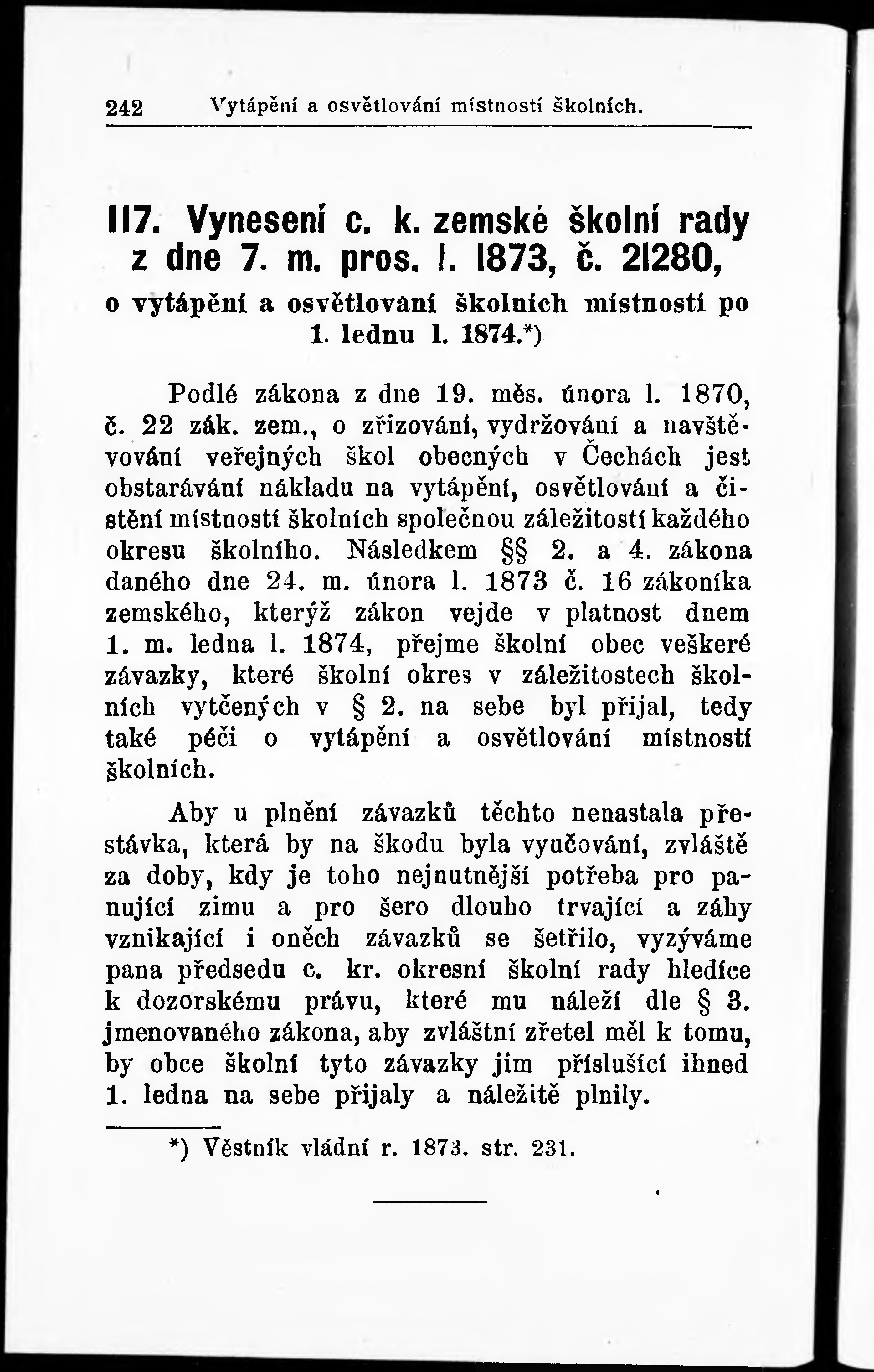 242 Vytápění a osvětlování místností školních.

117. Vynesení c. k. zemské školní rady z dne 7. m. pros. l. 1873, č. 21280,

o vytápění a osvětlování školních místností po 1. lednu l. 1874.*)

Podlé zákona z dne 19. měs. února l. 1870, č. 22 zák. zem., o zřizování, vydržování a navštěvování veřejných škol obecných v Čechách jest obstarávání nákladu na vytápění, osvětlování a čistění místností školních společnou záležitostí každého okresu školního. Následkem §§ 2. a 4. zákona daného dne 24. m. února l. 1873 č. 16 zákoníka zemského, kterýž zákon vejde v platnost dnem 1. m. ledna l. 1874, přejme školní obec veškeré závazky, které školní okres v záležitostech školních vytčených v § 2. na sebe byl přijal, tedy také péči o vytápění a osvětlování místností školních.

Aby u plnění závazků těchto nenastala přestávka, která by na škodu byla vyučování, zvláště za doby, kdy je toho nejnutnější potřeba pro panující zimu a pro šero dlouho trvající a záhy vznikající i oněch závazků se šetřilo, vyzýváme pana předsedu c. kr. okresní školní rady hledíce k dozorskému právu, které mu náleží dle § 3. jmenovaného zákona, aby zvláštní zřetel měl k tomu, by obce školní tyto závazky jim příslušící ihned 1. ledna na sebe přijaly a náležitě plnily.

*) Věstník vládní r. 1873. str. 231.